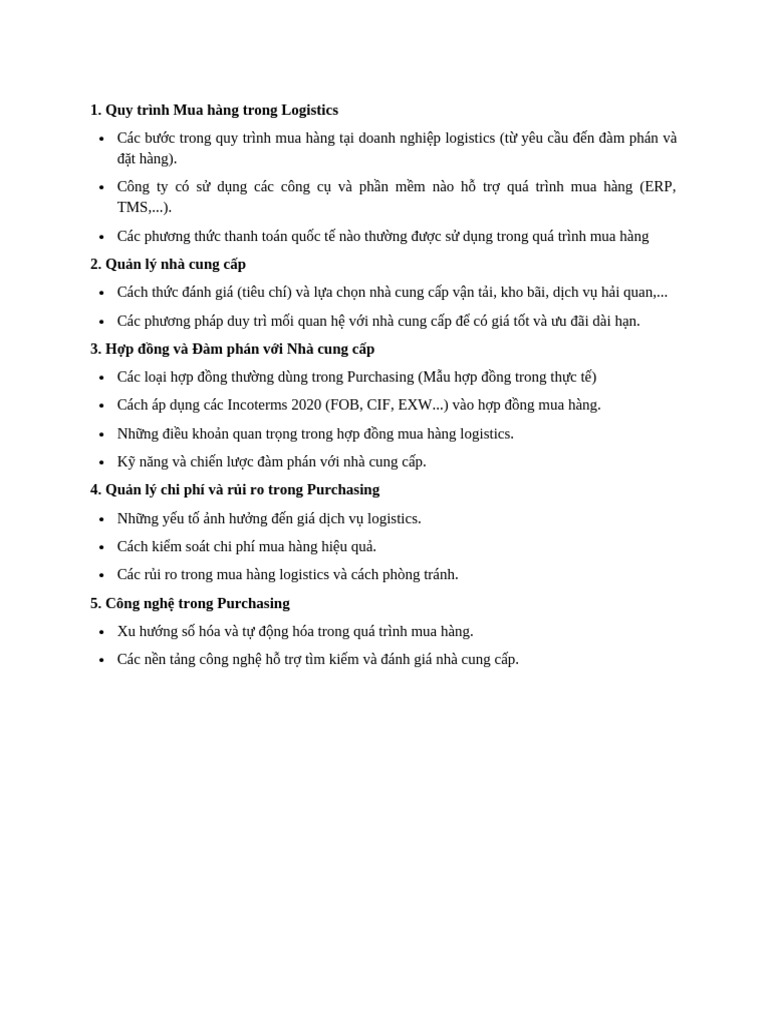 1. Quy trình Mua hàng trong Logistics

• Các bước trong quy trình mua hàng tại doanh nghiệp logistics (từ yêu cầu đến đàm phán và đặt hàng).
• Công ty có sử dụng các công cụ và phần mềm nào hỗ trợ quá trình mua hàng (ERP, TMS,...).
• Các phương thức thanh toán quốc tế nào thường được sử dụng trong quá trình mua hàng

2. Quản lý nhà cung cấp

• Cách thức đánh giá (tiêu chí) và lựa chọn nhà cung cấp vận tải, kho bãi, dịch vụ hải quan,...
• Các phương pháp duy trì mối quan hệ với nhà cung cấp để có giá tốt và ưu đãi dài hạn.

3. Hợp đồng và Đàm phán với Nhà cung cấp

• Các loại hợp đồng thường dùng trong Purchasing (Mẫu hợp đồng trong thực tế)
• Cách áp dụng các Incoterms 2020 (FOB, CIF, EXW...) vào hợp đồng mua hàng.
• Những điều khoản quan trọng trong hợp đồng mua hàng logistics.
• Kỹ năng và chiến lược đàm phán với nhà cung cấp.

4. Quản lý chi phí và rủi ro trong Purchasing

• Những yếu tố ảnh hưởng đến giá dịch vụ logistics.
• Cách kiểm soát chi phí mua hàng hiệu quả.
• Các rủi ro trong mua hàng logistics và cách phòng tránh.

5. Công nghệ trong Purchasing

• Xu hướng số hóa và tự động hóa trong quá trình mua hàng.
• Các nền tảng công nghệ hỗ trợ tìm kiếm và đánh giá nhà cung cấp.